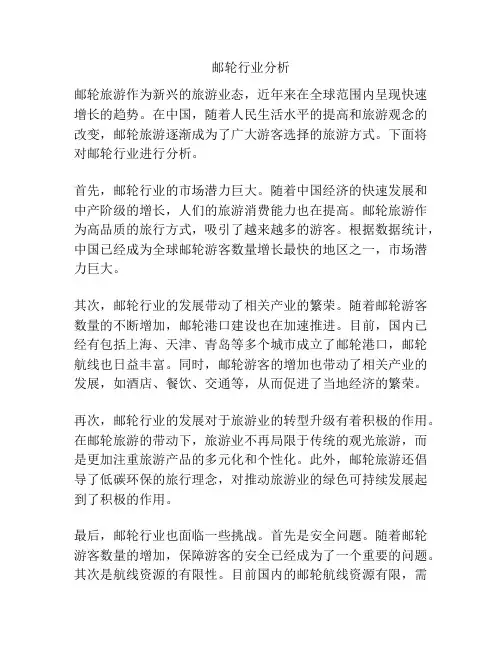 邮轮行业分析

邮轮旅游作为新兴的旅游业态，近年来在全球范围内呈现快速增长的趋势。在中国，随着人民生活水平的提高和旅游观念的改变，邮轮旅游逐渐成为了广大游客选择的旅游方式。下面将对邮轮行业进行分析。

首先，邮轮行业的市场潜力巨大。随着中国经济的快速发展和中产阶级的增长，人们的旅游消费能力也在提高。邮轮旅游作为高品质的旅行方式，吸引了越来越多的游客。根据数据统计，中国已经成为全球邮轮游客数量增长最快的地区之一，市场潜力巨大。

其次，邮轮行业的发展带动了相关产业的繁荣。随着邮轮游客数量的不断增加，邮轮港口建设也在加速推进。目前，国内已经有包括上海、天津、青岛等多个城市成立了邮轮港口，邮轮航线也日益丰富。同时，邮轮游客的增加也带动了相关产业的发展，如酒店、餐饮、交通等，从而促进了当地经济的繁荣。

再次，邮轮行业的发展对于旅游业的转型升级有着积极的作用。在邮轮旅游的带动下，旅游业不再局限于传统的观光旅游，而是更加注重旅游产品的多元化和个性化。此外，邮轮旅游还倡导了低碳环保的旅行理念，对推动旅游业的绿色可持续发展起到了积极的作用。

最后，邮轮行业也面临一些挑战。首先是安全问题。随着邮轮游客数量的增加，保障游客的安全已经成为了一个重要的问题。其次是航线资源的有限性。目前国内的邮轮航线资源有限，需